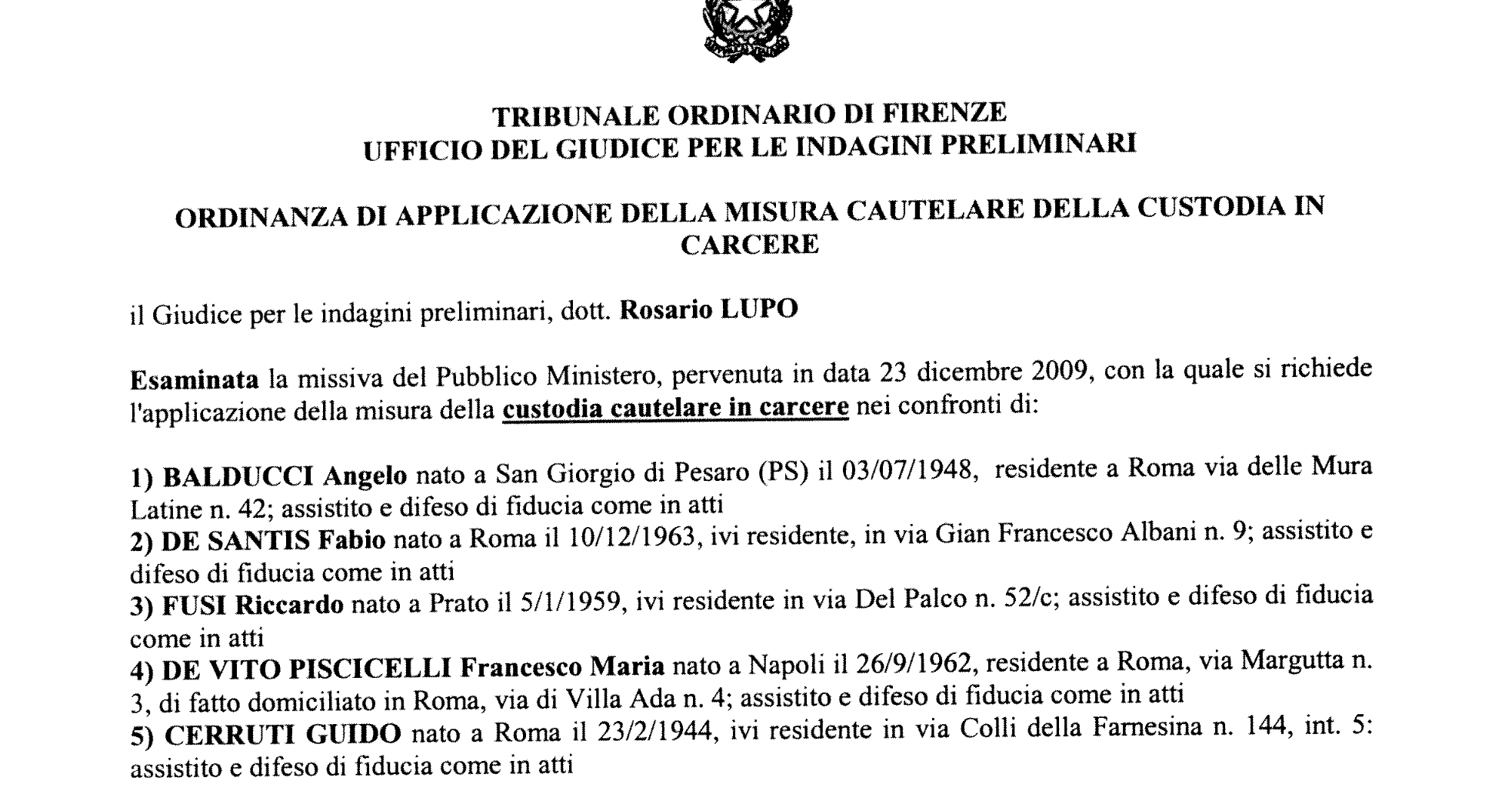 TRIBUNALE ORDINARIO DI FIRENZE
UFFICIO DEL GIUDICE PER LE INDAGINI PRELIMINARI

ORDINANZA DI APPLICAZIONE DELLA MISURA CAUTELARE DELLA CUSTODIA IN CARCERE

il Giudice per le indagini preliminari, dott. Rosario LUPO

Esaminata la missiva del Pubblico Ministero, pervenuta in data 23 dicembre 2009, con la quale si richiede l'applicazione della misura della custodia cautelare in carcere nei confronti di:

1) BALDUCCI Angelo nato a San Giorgio di Pesaro (PS) il 03/07/1948, residente a Roma via delle Mura Latine n. 42; assistito e difeso di fiducia come in atti
2) DE SANTIS Fabio nato a Roma il 10/12/1963, ivi residente, in via Gian Francesco Albani n. 9; assistito e difeso di fiducia come in atti
3) FUSI Riccardo nato a Prato il 5/1/1959, ivi residente in via Del Palco n. 52/c; assistito e difeso di fiducia come in atti
4) DE VITO PISCICELLI Francesco Maria nato a Napoli il 26/9/1962, residente a Roma, via Margutta n. 3, di fatto domiciliato in Roma, via di Villa Ada n. 4; assistito e difeso di fiducia come in atti
5) CERRUTI GUIDO nato a Roma il 23/2/1944, ivi residente in via Colli della Farnesina n. 144, int. 5: assistito e difeso di fiducia come in atti